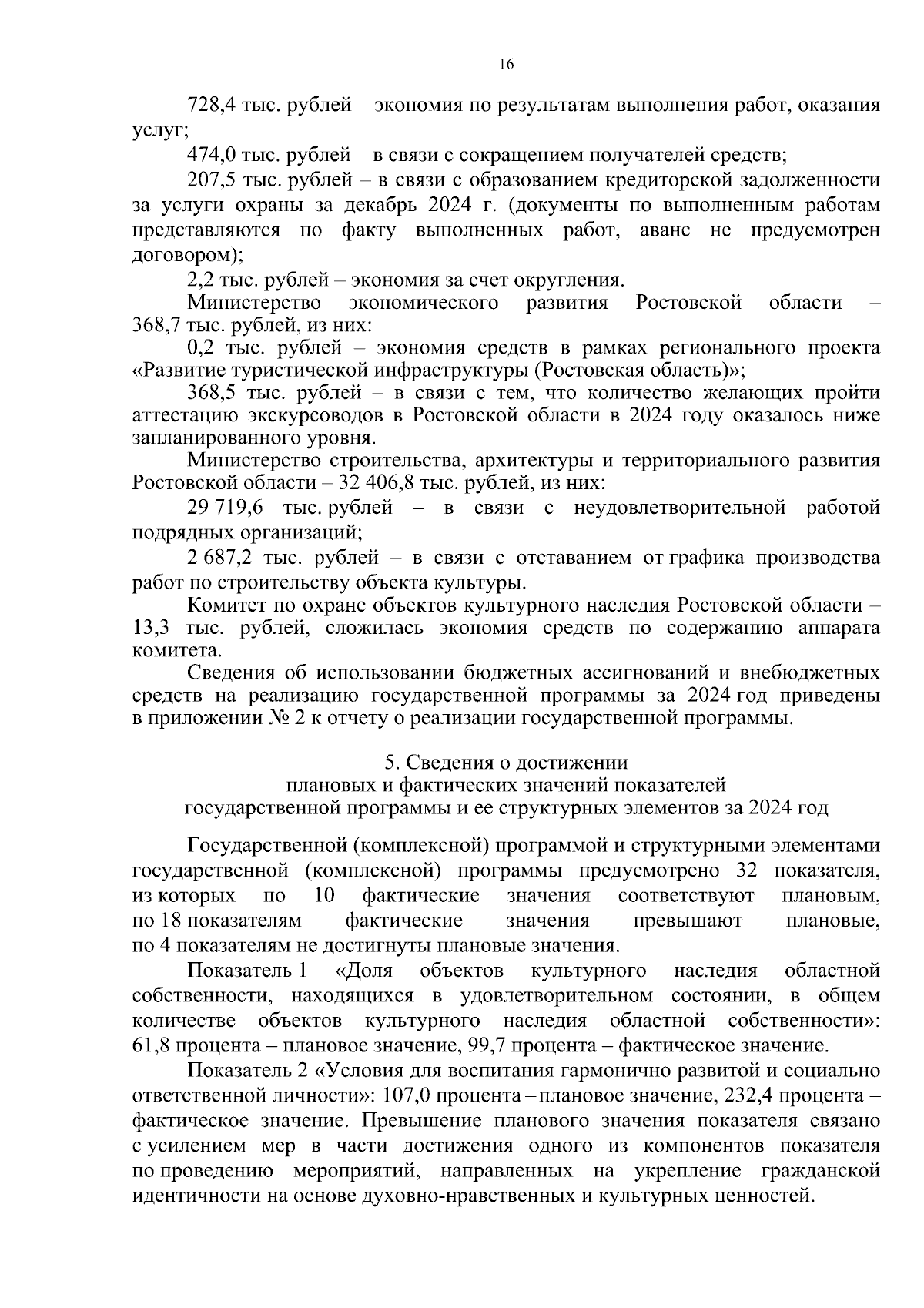 16

728,4 тыс. рублей – экономия по результатам выполнения работ, оказания услуг;

474,0 тыс. рублей – в связи с сокращением получателей средств;

207,5 тыс. рублей – в связи с образованием кредиторской задолженности за услуги охраны за декабрь 2024 г. (документы по выполненным работам представляются по факту выполненных работ, аванс не предусмотрен договором);

2,2 тыс. рублей – экономия за счет округления.

Министерство экономического развития Ростовской области – 368,7 тыс. рублей, из них:

0,2 тыс. рублей – экономия средств в рамках регионального проекта «Развитие туристической инфраструктуры (Ростовская область)»;

368,5 тыс. рублей – в связи с тем, что количество желающих пройти аттестацию экскурсоводов в Ростовской области в 2024 году оказалось ниже запланированного уровня.

Министерство строительства, архитектуры и территориального развития Ростовской области – 32 406,8 тыс. рублей, из них:

29 719,6 тыс. рублей – в связи с неудовлетворительной работой подрядных организаций;

2 687,2 тыс. рублей – в связи с отставанием от графика производства работ по строительству объекта культуры.

Комитет по охране объектов культурного наследия Ростовской области – 13,3 тыс. рублей, сложилась экономия средств по содержанию аппарата комитета.

Сведения об использовании бюджетных ассигнований и внебюджетных средств на реализацию государственной программы за 2024 год приведены в приложении № 2 к отчету о реализации государственной программы.

5. Сведения о достижении
плановых и фактических значений показателей
государственной программы и ее структурных элементов за 2024 год

Государственной (комплексной) программой и структурными элементами государственной (комплексной) программы предусмотрено 32 показателя, из которых по 10 фактические значения соответствуют плановым, по 18 показателям фактические значения превышают плановые, по 4 показателям не достигнуты плановые значения.

Показатель 1 «Доля объектов культурного наследия областной собственности, находящихся в удовлетворительном состоянии, в общем количестве объектов культурного наследия областной собственности»: 61,8 процента – плановое значение, 99,7 процента – фактическое значение.

Показатель 2 «Условия для воспитания гармонично развитой и социально ответственной личности»: 107,0 процента – плановое значение, 232,4 процента – фактическое значение. Превышение планового значения показателя связано с усилением мер в части достижения одного из компонентов показателя по проведению мероприятий, направленных на укрепление гражданской идентичности на основе духовно-нравственных и культурных ценностей.